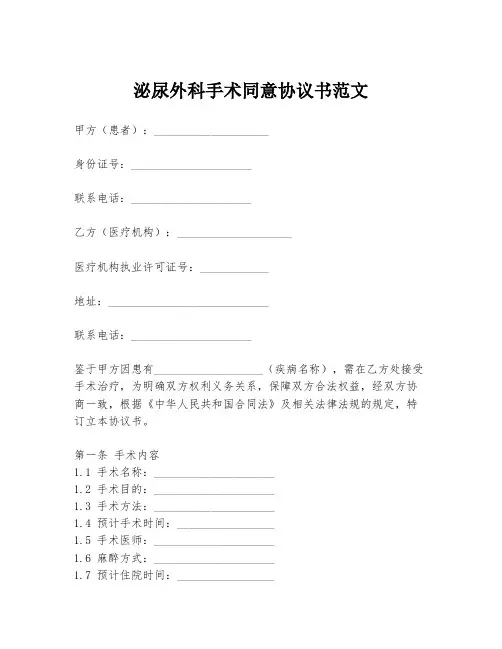 泌尿外科手术同意协议书范文

甲方（患者）：____________________

身份证号：____________________

联系电话：____________________

乙方（医疗机构）：____________________

医疗机构执业许可证号：____________

地址：____________________________

联系电话：____________________

鉴于甲方因患有____________________（疾病名称），需在乙方处接受手术治疗，为明确双方权利义务关系，保障双方合法权益，经双方协商一致，根据《中华人民共和国合同法》及相关法律法规的规定，特订立本协议书。

第一条 手术内容
1.1 手术名称：____________________
1.2 手术目的：____________________
1.3 手术方法：____________________
1.4 预计手术时间：________________
1.5 手术医师：____________________
1.6 麻醉方式：____________________
1.7 预计住院时间：________________